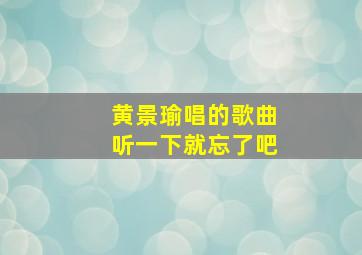 黄景瑜唱的歌曲
听一下就忘了吧